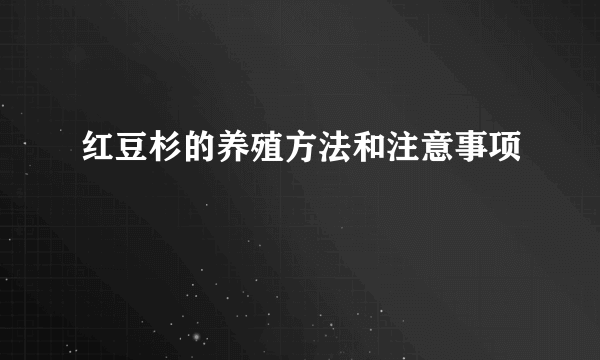 红豆杉的养殖方法和注意事项